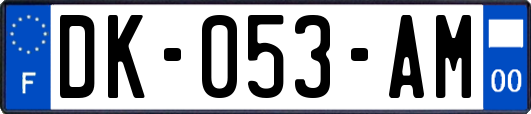 F
DK-053-AM
00